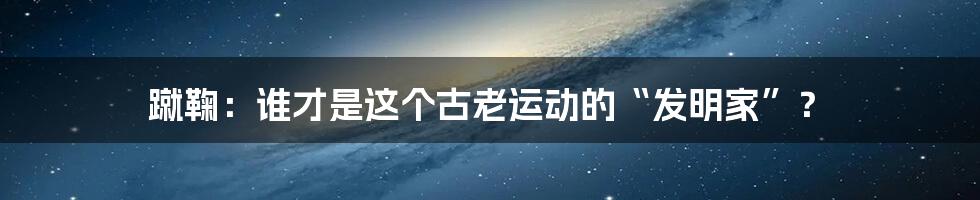 蹴鞠：谁才是这个古老运动的“发明家”？